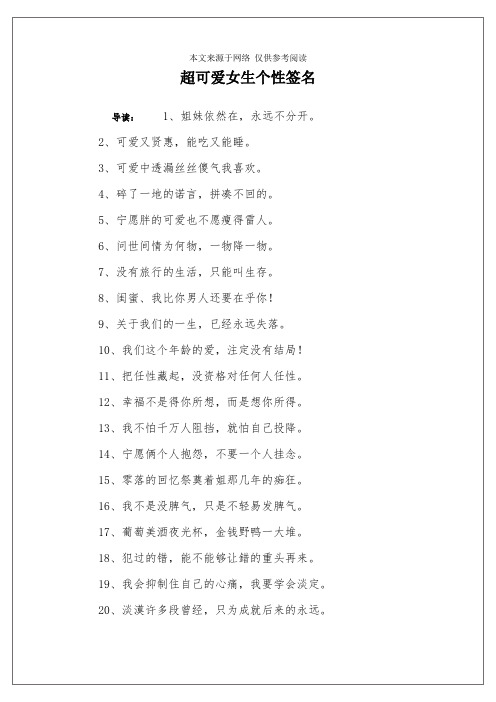 本文来源于网络 仅供参考阅读

超可爱女生个性签名

导读： 1、姐妹依然在，永远不分开。

2、可爱又贤惠，能吃又能睡。

3、可爱中透漏丝丝傻气我喜欢。

4、碎了一地的诺言，拼凑不回的。

5、宁愿胖的可爱也不愿瘦得雷人。

6、问世间情为何物，一物降一物。

7、没有旅行的生活，只能叫生存。

8、闺蜜、我比你男人还要在乎你！

9、关于我们的一生，已经永远失落。

10、我们这个年龄的爱，注定没有结局！

11、把任性藏起，没资格对任何人任性。

12、幸福不是得你所想，而是想你所得。

13、我不怕千万人阻挡，就怕自己投降。

14、宁愿俩个人抱怨，不要一个人挂念。

15、零落的回忆祭奠着姐那几年的痴狂。

16、我不是没脾气，只是不轻易发脾气。

17、葡萄美酒夜光杯，金钱野鸭一大堆。

18、犯过的错，能不能够让错的重头再来。

19、我会抑制住自己的心痛，我要学会淡定。

20、淡漠许多段曾经，只为成就后来的永远。